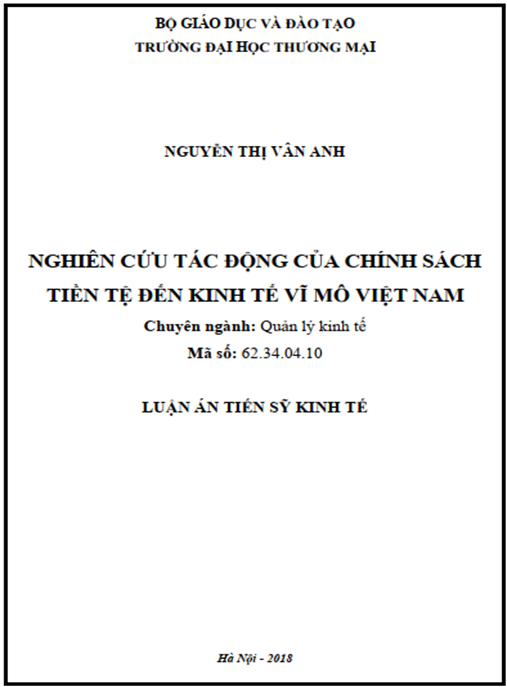 BỘ GIÁO DỤC VÀ ĐÀO TẠO
TRƯỜNG ĐẠI HỌC THƯƠNG MẠI

NGUYỄN THỊ VÂN ANH

NGHIÊN CỨU TÁC ĐỘNG CỦA CHÍNH SÁCH TIỀN TỆ ĐẾN KINH TẾ VĨ MÔ VIỆT NAM

Chuyên ngành: Quản lý kinh tế
Mã số: 62.34.04.10

LUẬN ÁN TIẾN SỸ KINH TẾ

Hà Nội - 2018